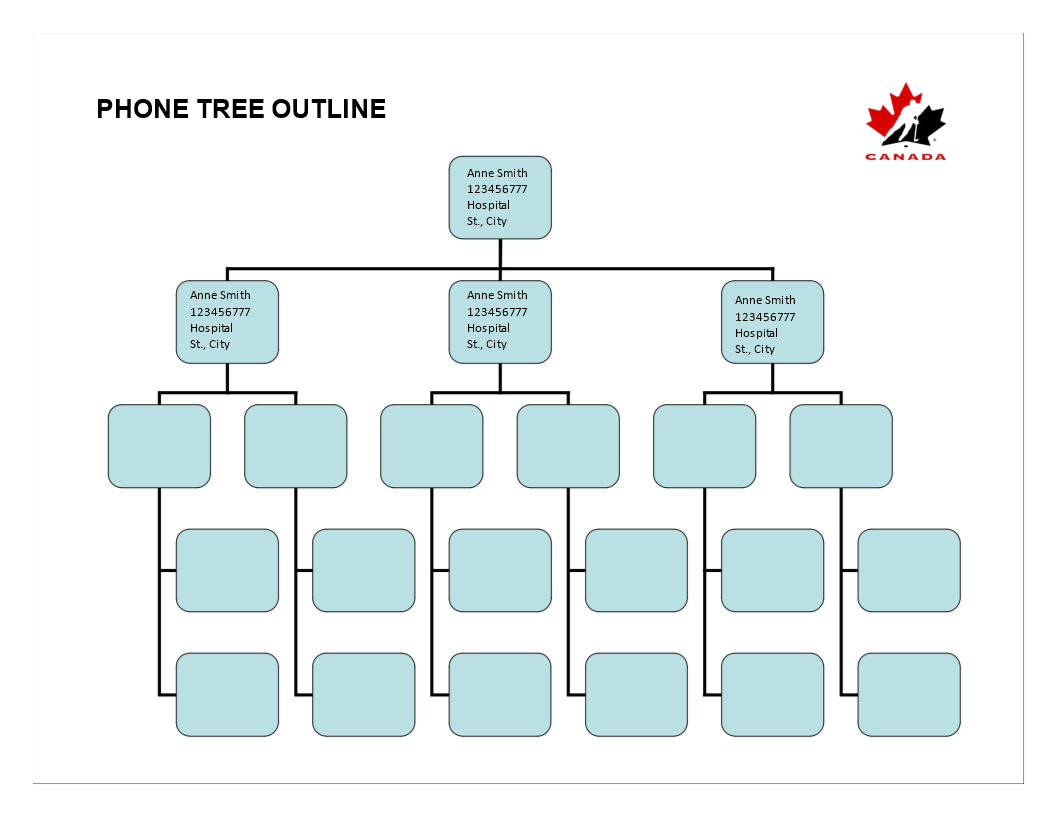 PHONE TREE OUTLINE

CANADA

Anne Smith
123456777
Hospital
St., City

Anne Smith
123456777
Hospital
St., City

Anne Smith
123456777
Hospital
St., City

Anne Smith
123456777
Hospital
St., City